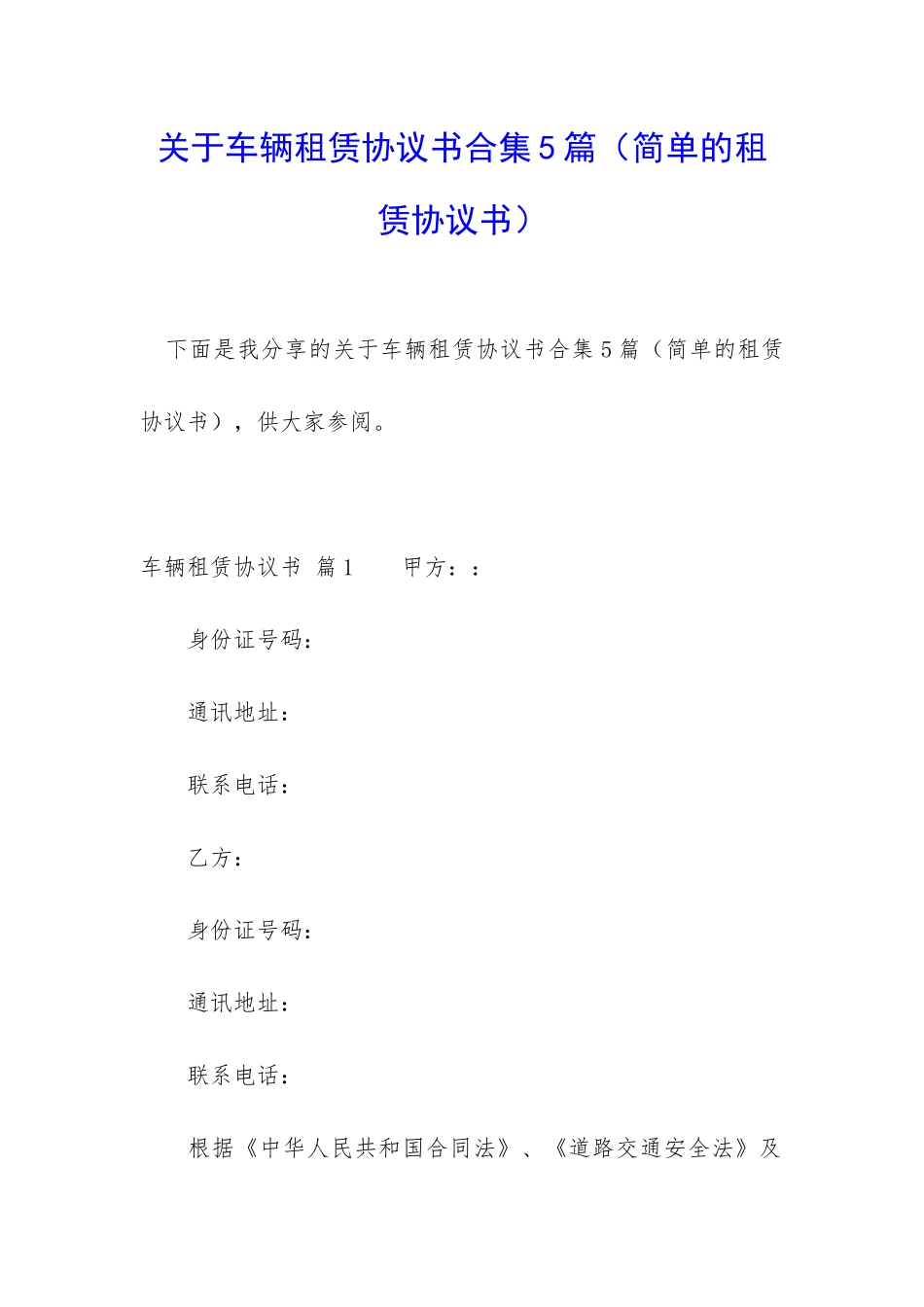 关于车辆租赁协议书合集5篇（简单的租赁协议书）

下面是我分享的关于车辆租赁协议书合集5篇（简单的租赁协议书），供大家参阅。

车辆租赁协议书 篇1　　甲方：：

身份证号码：

通讯地址：

联系电话：

乙方：

身份证号码：

通讯地址：

联系电话：

根据《中华人民共和国合同法》、《道路交通安全法》及